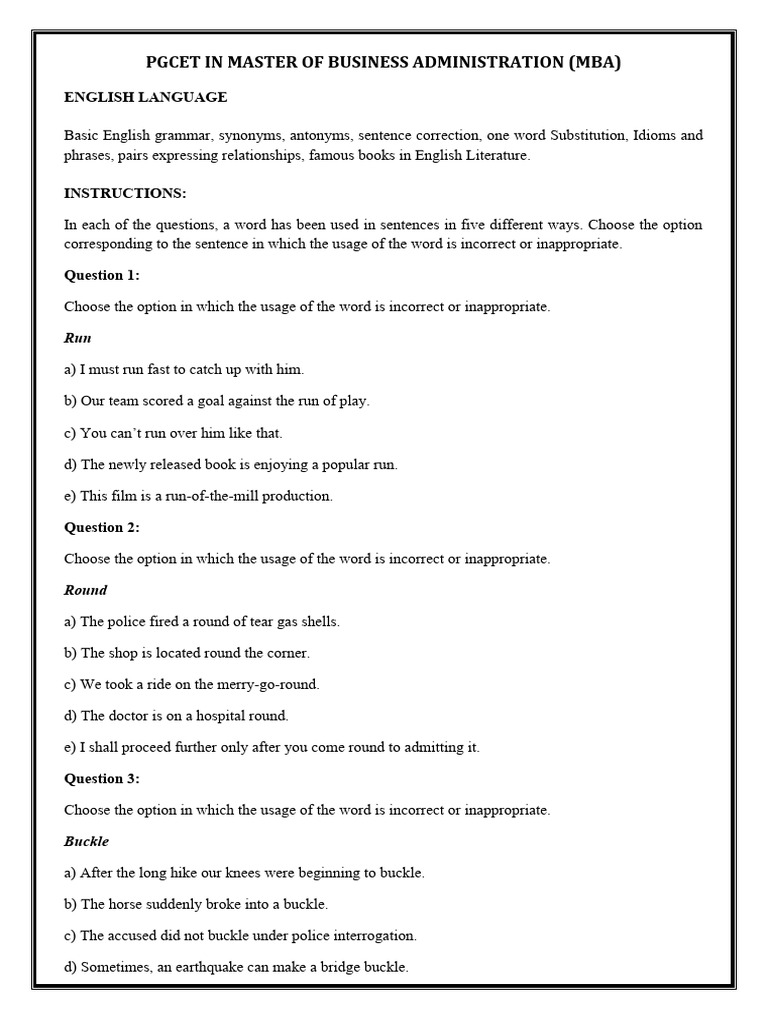 PGCET IN MASTER OF BUSINESS ADMINISTRATION (MBA)

ENGLISH LANGUAGE

Basic English grammar, synonyms, antonyms, sentence correction, one word Substitution, Idioms and phrases, pairs expressing relationships, famous books in English Literature.

INSTRUCTIONS:

In each of the questions, a word has been used in sentences in five different ways. Choose the option corresponding to the sentence in which the usage of the word is incorrect or inappropriate.

Question 1:

Choose the option in which the usage of the word is incorrect or inappropriate.

Run

a) I must run fast to catch up with him.

b) Our team scored a goal against the run of play.

c) You can't run over him like that.

d) The newly released book is enjoying a popular run.

e) This film is a run-of-the-mill production.

Question 2:

Choose the option in which the usage of the word is incorrect or inappropriate.

Round

a) The police fired a round of tear gas shells.

b) The shop is located round the corner.

c) We took a ride on the merry-go-round.

d) The doctor is on a hospital round.

e) I shall proceed further only after you come round to admitting it.

Question 3:

Choose the option in which the usage of the word is incorrect or inappropriate.

Buckle

a) After the long hike our knees were beginning to buckle.

b) The horse suddenly broke into a buckle.

c) The accused did not buckle under police interrogation.

d) Sometimes, an earthquake can make a bridge buckle.